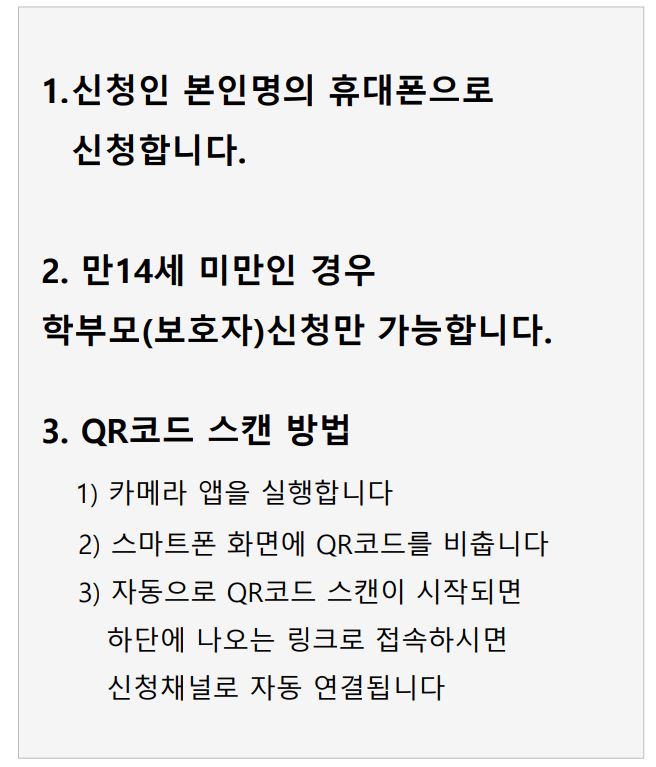 1.신청인 본인명의 휴대폰으로 신청합니다.

2. 만14세 미만인 경우 학부모(보호자)신청만 가능합니다.

3. QR코드 스캔 방법

1) 카메라 앱을 실행합니다

2) 스마트폰 화면에 QR코드를 비춥니다

3) 자동으로 QR코드 스캔이 시작되면 하단에 나오는 링크로 접속하시면 신청채널로 자동 연결됩니다